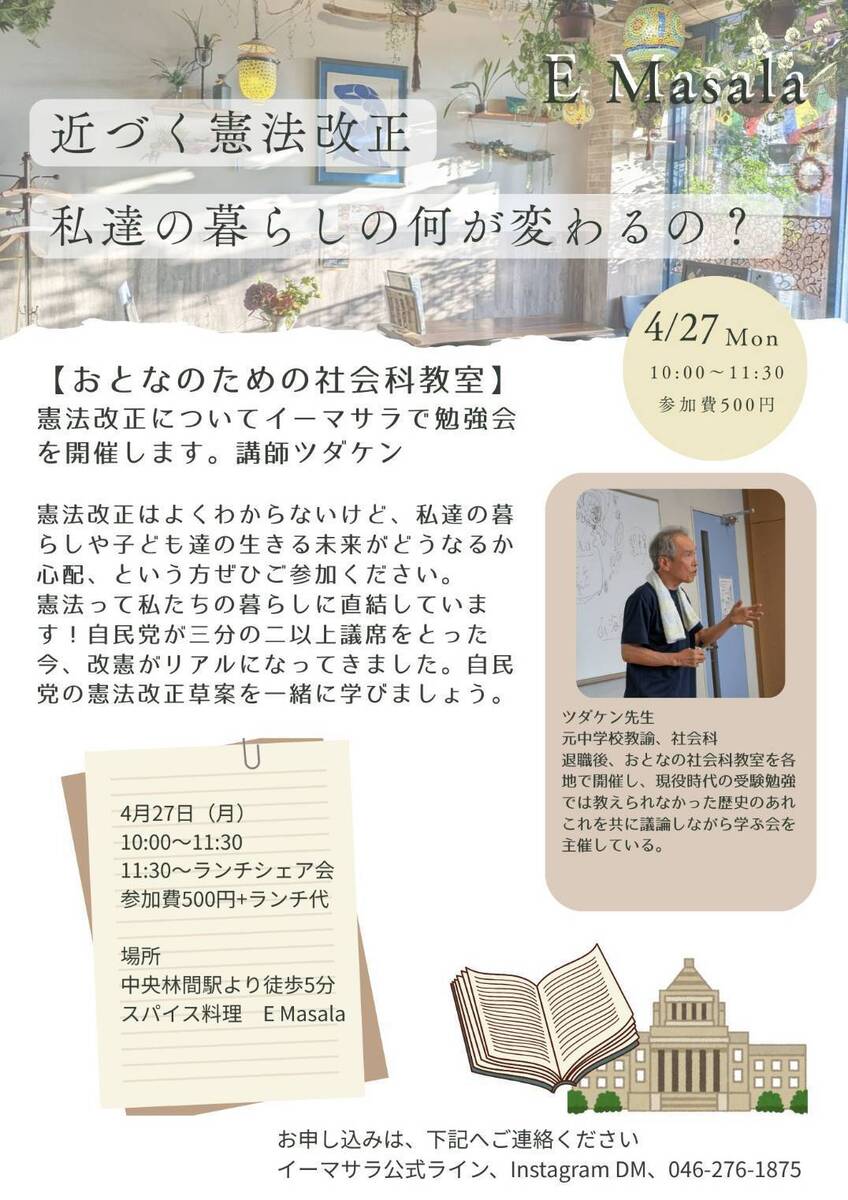 E Masala

近づく憲法改正

私達の暮らしの何が変わるの？

4/27 Mon
10:00～11:30
参加費500円

【おとなのための社会科教室】
憲法改正についてイーマサラで勉強会を開催します。講師ツダケン

憲法改正はよくわからないけど、私達の暮らしや子ども達の生きる未来がどうなるか心配、という方ぜひご参加ください。
憲法って私たちの暮らしに直結しています！自民党が三分の二以上議席をとった今、改憲がリアルになってきました。自民党の憲法改正草案を一緒に学びましょう。

ツダケン先生
元中学校教諭、社会科
退職後、おとなの社会科教室を各地で開催し、現役時代の受験勉強では教えられなかった歴史のあれこれを共に議論しながら学ぶ会を主催している。

4月27日（月）
10:00～11:30
11:30～ランチシェア会
参加費500円+ランチ代

場所
中央林間駅より徒歩5分
スパイス料理　E Masala

お申し込みは、下記へご連絡ください
イーマサラ公式ライン、Instagram DM、046-276-1875